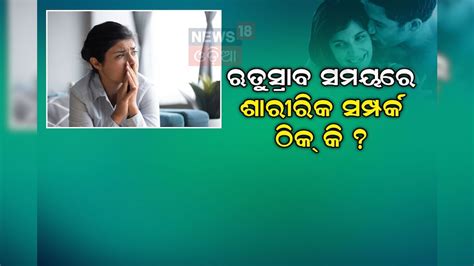 NEWS 18
ଓଡ଼ିଆ

ଋତୁସ୍ରାବ ସମୟରେ
ଶାରୀରିକ ସମ୍ପର୍କ
ଠିକ୍ କି ?